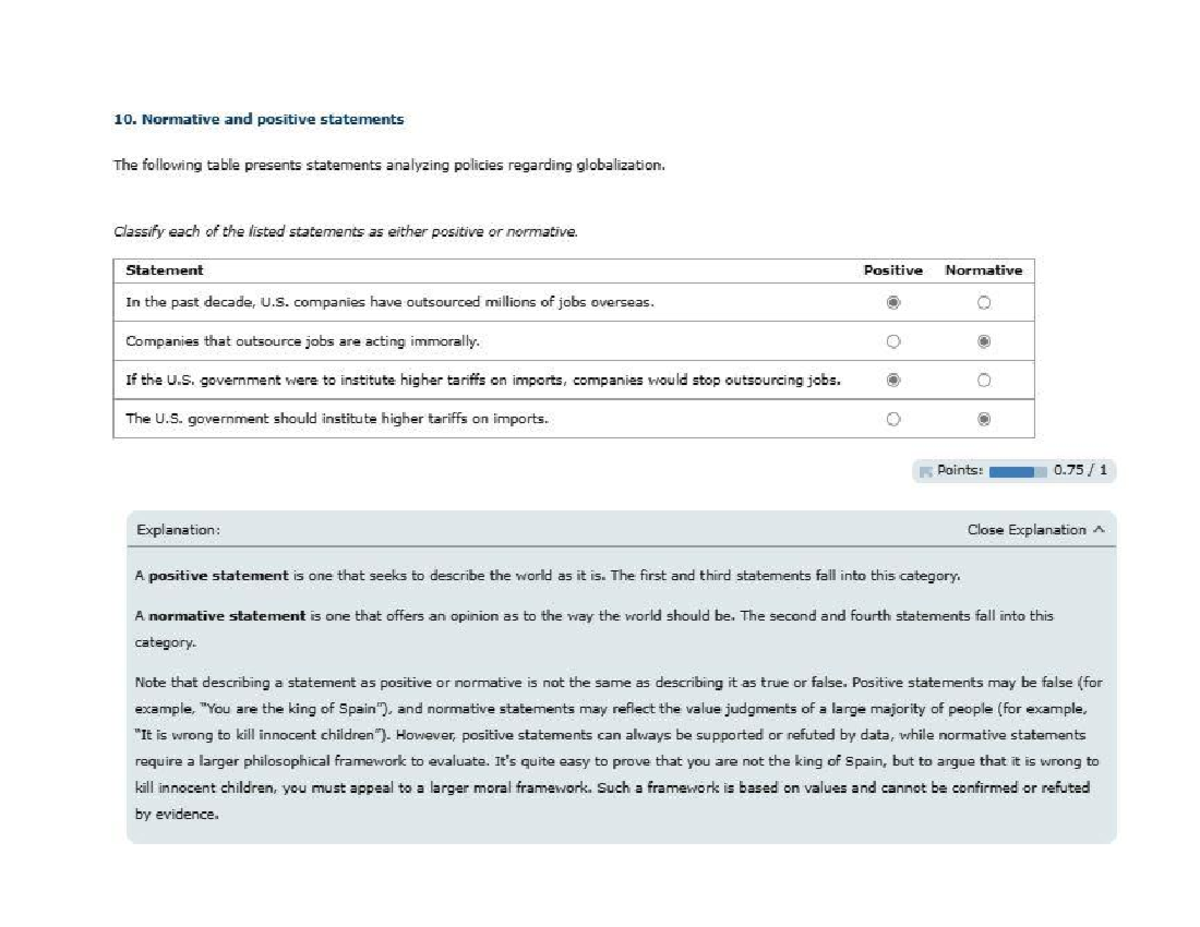 10. Normative and positive statements

The following table presents statements analyzing policies regarding globalization.

Classify each of the listed statements as either positive or normative.

| Statement | Positive | Normative |
|---|---|---|
| In the past decade, U.S. companies have outsourced millions of jobs overseas. | ◉ | ○ |
| Companies that outsource jobs are acting immorally. | ○ | ◉ |
| If the U.S. government were to institute higher tariffs on imports, companies would stop outsourcing jobs. | ◉ | ○ |
| The U.S. government should institute higher tariffs on imports. | ○ | ◉ |

Points: 0.75 / 1

Explanation:

Close Explanation ^

A positive statement is one that seeks to describe the world as it is. The first and third statements fall into this category.

A normative statement is one that offers an opinion as to the way the world should be. The second and fourth statements fall into this category.

Note that describing a statement as positive or normative is not the same as describing it as true or false. Positive statements may be false (for example, "You are the king of Spain"), and normative statements may reflect the value judgments of a large majority of people (for example, "It is wrong to kill innocent children"). However, positive statements can always be supported or refuted by data, while normative statements require a larger philosophical framework to evaluate. It's quite easy to prove that you are not the king of Spain, but to argue that it is wrong to kill innocent children, you must appeal to a larger moral framework. Such a framework is based on values and cannot be confirmed or refuted by evidence.